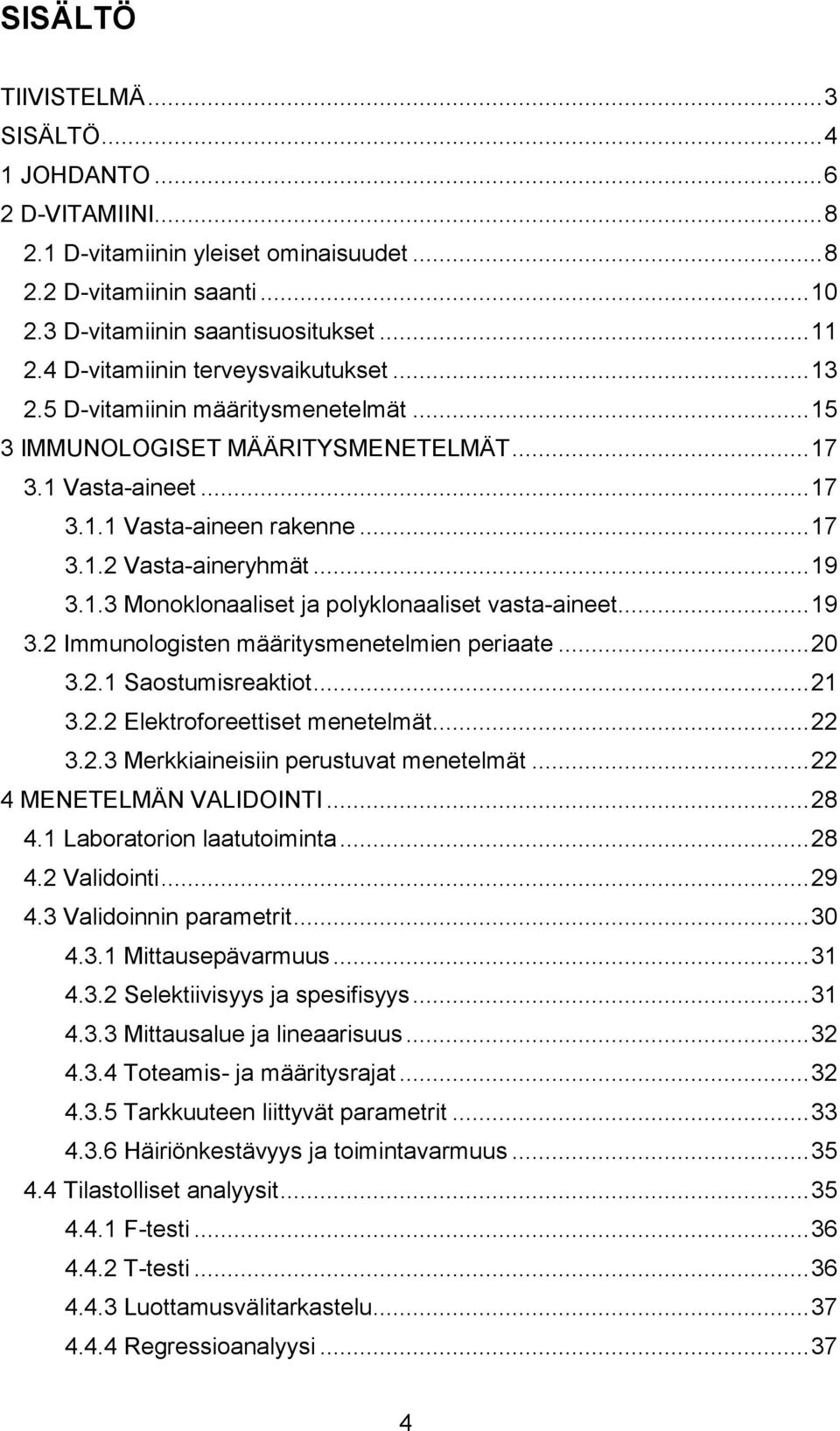 SISÄLTÖ

TIIVISTELMÄ...3
SISÄLTÖ...4
1 JOHDANTO...6
2 D-VITAMIINI...8
2.1 D-vitamiinin yleiset ominaisuudet...8
2.2 D-vitamiinin saanti...10
2.3 D-vitamiinin saantisuositukset...11
2.4 D-vitamiinin terveysvaikutukset...13
2.5 D-vitamiinin määritysmenetelmät...15
3 IMMUNOLOGISET MÄÄRITYSMENETELMÄT...17
3.1 Vasta-aineet...17
3.1.1 Vasta-aineen rakenne...17
3.1.2 Vasta-aineryhmät...19
3.1.3 Monoklonaaliset ja polyklonaaliset vasta-aineet...19
3.2 Immunologisten määritysmenetelmien periaate...20
3.2.1 Saostumisreaktiot...21
3.2.2 Elektroforeettiset menetelmät...22
3.2.3 Merkkiaineisiin perustuvat menetelmät...22
4 MENETELMÄN VALIDOINTI...28
4.1 Laboratorion laatutoiminta...28
4.2 Validointi...29
4.3 Validoinnin parametrit...30
4.3.1 Mittausepävarmuus...31
4.3.2 Selektiivisyys ja spesifisyys...31
4.3.3 Mittausalue ja lineaarisuus...32
4.3.4 Toteamis- ja määritysrajat...32
4.3.5 Tarkkuuteen liittyvät parametrit...33
4.3.6 Häiriönkestävyys ja toimintavarmuus...35
4.4 Tilastolliset analyysit...35
4.4.1 F-testi...36
4.4.2 T-testi...36
4.4.3 Luottamusvälitarkastelu...37
4.4.4 Regressioanalyysi...37

4